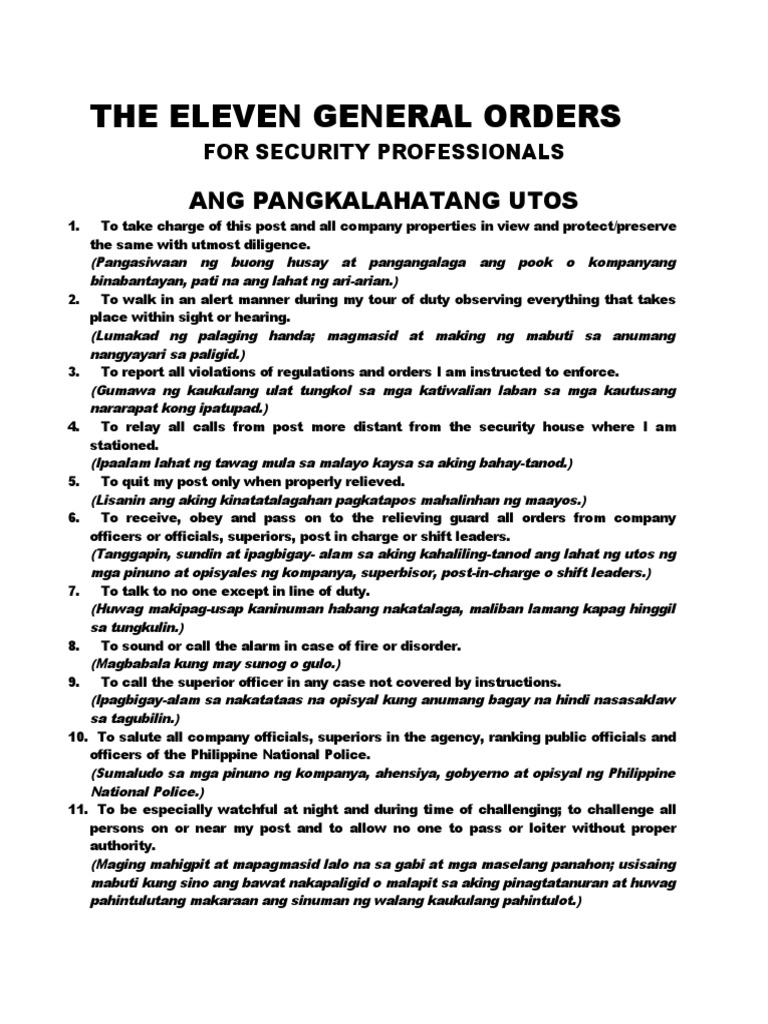 THE ELEVEN GENERAL ORDERS

FOR SECURITY PROFESSIONALS

ANG PANGKALAHATANG UTOS

1. To take charge of this post and all company properties in view and protect/preserve the same with utmost diligence.
(Pangasiwaan ng buong husay at pangangalaga ang pook o kompanyang binabantayan, pati na ang lahat ng ari-arian.)

2. To walk in an alert manner during my tour of duty observing everything that takes place within sight or hearing.
(Lumakad ng palaging handa; magmasid at making ng mabuti sa anumang nangyayari sa paligid.)

3. To report all violations of regulations and orders I am instructed to enforce.
(Gumawa ng kaukulang ulat tungkol sa mga katiwalian laban sa mga kautusang nararapat kong ipatupad.)

4. To relay all calls from post more distant from the security house where I am stationed.
(Ipaalam lahat ng tawag mula sa malayo kaysa sa aking bahay-tanod.)

5. To quit my post only when properly relieved.
(Lisanin ang aking kinatatalagahan pagkatapos mahalinhan ng maayos.)

6. To receive, obey and pass on to the relieving guard all orders from company officers or officials, superiors, post in charge or shift leaders.
(Tanggapin, sundin at ipagbigay- alam sa aking kahaliling-tanod ang lahat ng utos ng mga pinuno at opisyales ng kompanya, superbisor, post-in-charge o shift leaders.)

7. To talk to no one except in line of duty.
(Huwag makipag-usap kaninuman habang nakatalaga, maliban lamang kapag hinggil sa tungkulin.)

8. To sound or call the alarm in case of fire or disorder.
(Magbabala kung may sunog o gulo.)

9. To call the superior officer in any case not covered by instructions.
(Ipagbigay-alam sa nakatataas na opisyal kung anumang bagay na hindi nasasaklaw sa tagubilin.)

10. To salute all company officials, superiors in the agency, ranking public officials and officers of the Philippine National Police.
(Sumaludo sa mga pinuno ng kompanya, ahensiya, gobyerno at opisyal ng Philippine National Police.)

11. To be especially watchful at night and during time of challenging; to challenge all persons on or near my post and to allow no one to pass or loiter without proper authority.
(Maging mahigpit at mapagmasid lalo na sa gabi at mga maselang panahon; usisaing mabuti kung sino ang bawat nakapaligid o malapit sa aking pinagtatanuran at huwag pahintulutang makaraan ang sinuman ng walang kaukulang pahintulot.)